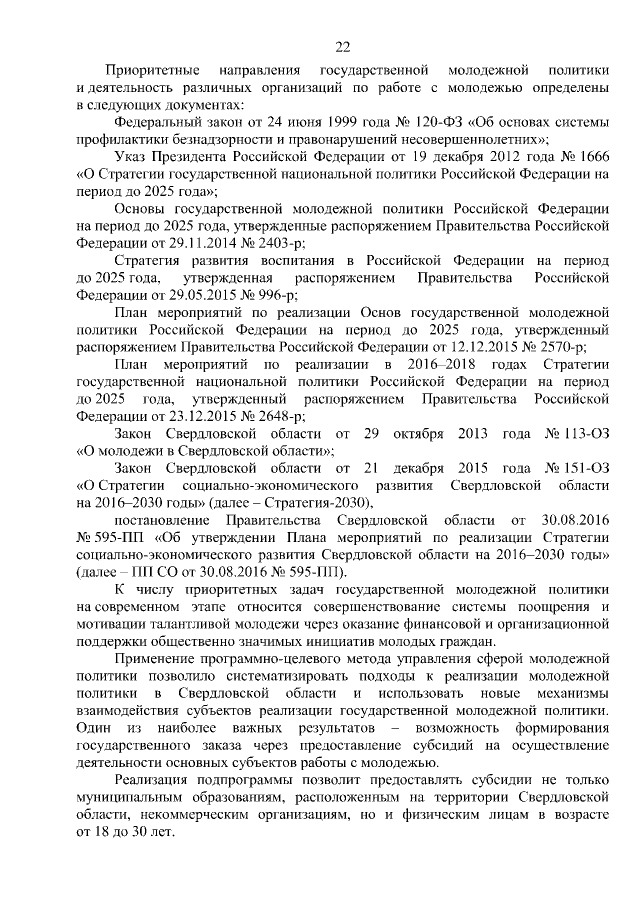 22

Приоритетные направления государственной молодежной политики и деятельность различных организаций по работе с молодежью определены в следующих документах:

Федеральный закон от 24 июня 1999 года № 120-ФЗ «Об основах системы профилактики безнадзорности и правонарушений несовершеннолетних»;

Указ Президента Российской Федерации от 19 декабря 2012 года № 1666 «О Стратегии государственной национальной политики Российской Федерации на период до 2025 года»;

Основы государственной молодежной политики Российской Федерации на период до 2025 года, утвержденные распоряжением Правительства Российской Федерации от 29.11.2014 № 2403-р;

Стратегия развития воспитания в Российской Федерации на период до 2025 года, утвержденная распоряжением Правительства Российской Федерации от 29.05.2015 № 996-р;

План мероприятий по реализации Основ государственной молодежной политики Российской Федерации на период до 2025 года, утвержденный распоряжением Правительства Российской Федерации от 12.12.2015 № 2570-р;

План мероприятий по реализации в 2016–2018 годах Стратегии государственной национальной политики Российской Федерации на период до 2025 года, утвержденный распоряжением Правительства Российской Федерации от 23.12.2015 № 2648-р;

Закон Свердловской области от 29 октября 2013 года № 113-ОЗ «О молодежи в Свердловской области»;

Закон Свердловской области от 21 декабря 2015 года № 151-ОЗ «О Стратегии социально-экономического развития Свердловской области на 2016–2030 годы» (далее – Стратегия-2030),

постановление Правительства Свердловской области от 30.08.2016 № 595-ПП «Об утверждении Плана мероприятий по реализации Стратегии социально-экономического развития Свердловской области на 2016–2030 годы» (далее – ПП СО от 30.08.2016 № 595-ПП).

К числу приоритетных задач государственной молодежной политики на современном этапе относится совершенствование системы поощрения и мотивации талантливой молодежи через оказание финансовой и организационной поддержки общественно значимых инициатив молодых граждан.

Применение программно-целевого метода управления сферой молодежной политики позволило систематизировать подходы к реализации молодежной политики в Свердловской области и использовать новые механизмы взаимодействия субъектов реализации государственной молодежной политики. Один из наиболее важных результатов – возможность формирования государственного заказа через предоставление субсидий на осуществление деятельности основных субъектов работы с молодежью.

Реализация подпрограммы позволит предоставлять субсидии не только муниципальным образованиям, расположенным на территории Свердловской области, некоммерческим организациям, но и физическим лицам в возрасте от 18 до 30 лет.